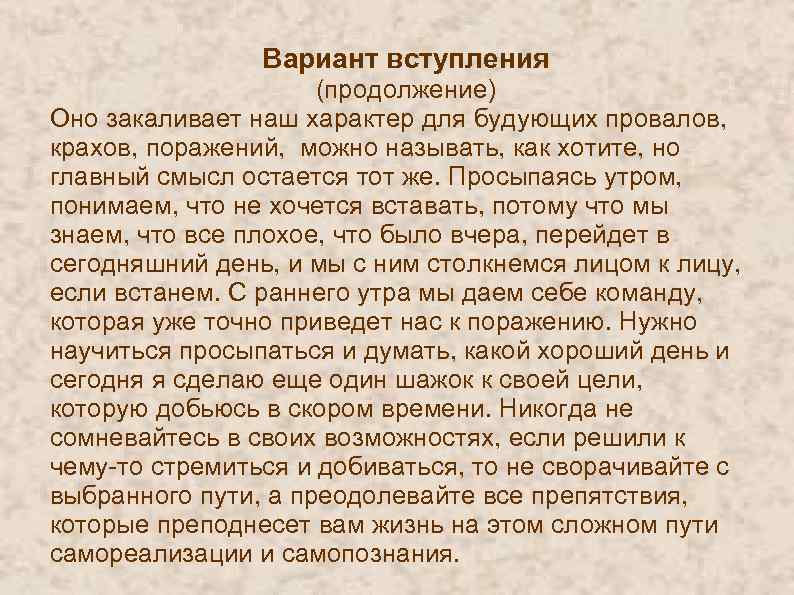 Вариант вступления
(продолжение)

Оно закаливает наш характер для будующих провалов, крахов, поражений, можно называть, как хотите, но главный смысл остается тот же. Просыпаясь утром, понимаем, что не хочется вставать, потому что мы знаем, что все плохое, что было вчера, перейдет в сегодняшний день, и мы с ним столкнемся лицом к лицу, если встанем. С раннего утра мы даем себе команду, которая уже точно приведет нас к поражению. Нужно научиться просыпаться и думать, какой хороший день и сегодня я сделаю еще один шажок к своей цели, которую добьюсь в скором времени. Никогда не сомневайтесь в своих возможностях, если решили к чему-то стремиться и добиваться, то не сворачивайте с выбранного пути, а преодолевайте все препятствия, которые преподнесет вам жизнь на этом сложном пути самореализации и самопознания.